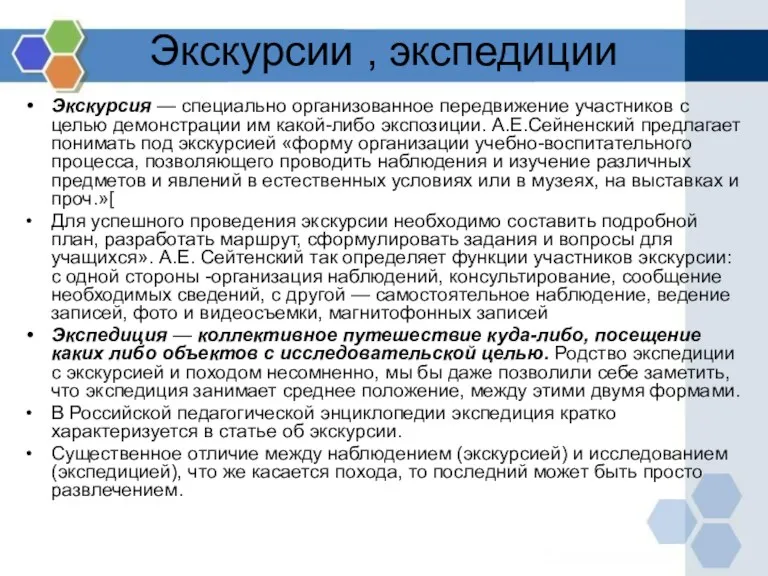 Экскурсии , экспедиции

• Экскурсия — специально организованное передвижение участников с целью демонстрации им какой-либо экспозиции. А.Е.Сейненский предлагает понимать под экскурсией «форму организации учебно-воспитательного процесса, позволяющего проводить наблюдения и изучение различных предметов и явлений в естественных условиях или в музеях, на выставках и проч.»[

• Для успешного проведения экскурсии необходимо составить подробной план, разработать маршрут, сформулировать задания и вопросы для учащихся». А.Е. Сейтенский так определяет функции участников экскурсии: с одной стороны -организация наблюдений, консультирование, сообщение необходимых сведений, с другой — самостоятельное наблюдение, ведение записей, фото и видеосъемки, магнитофонных записей

• Экспедиция — коллективное путешествие куда-либо, посещение каких либо объектов с исследовательской целью. Родство экспедиции с экскурсией и походом несомненно, мы бы даже позволили себе заметить, что экспедиция занимает среднее положение, между этими двумя формами.

• В Российской педагогической энциклопедии экспедиция кратко характеризуется в статье об экскурсии.

• Существенное отличие между наблюдением (экскурсией) и исследованием (экспедицией), что же касается похода, то последний может быть просто развлечением.